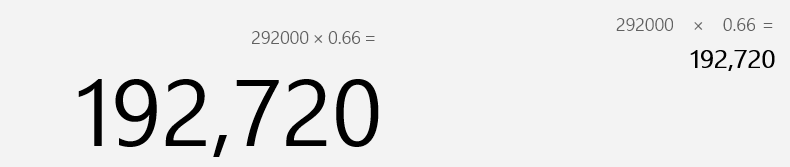 292000 × 0.66 =

192,720

292000 × 0.66 =

192,720